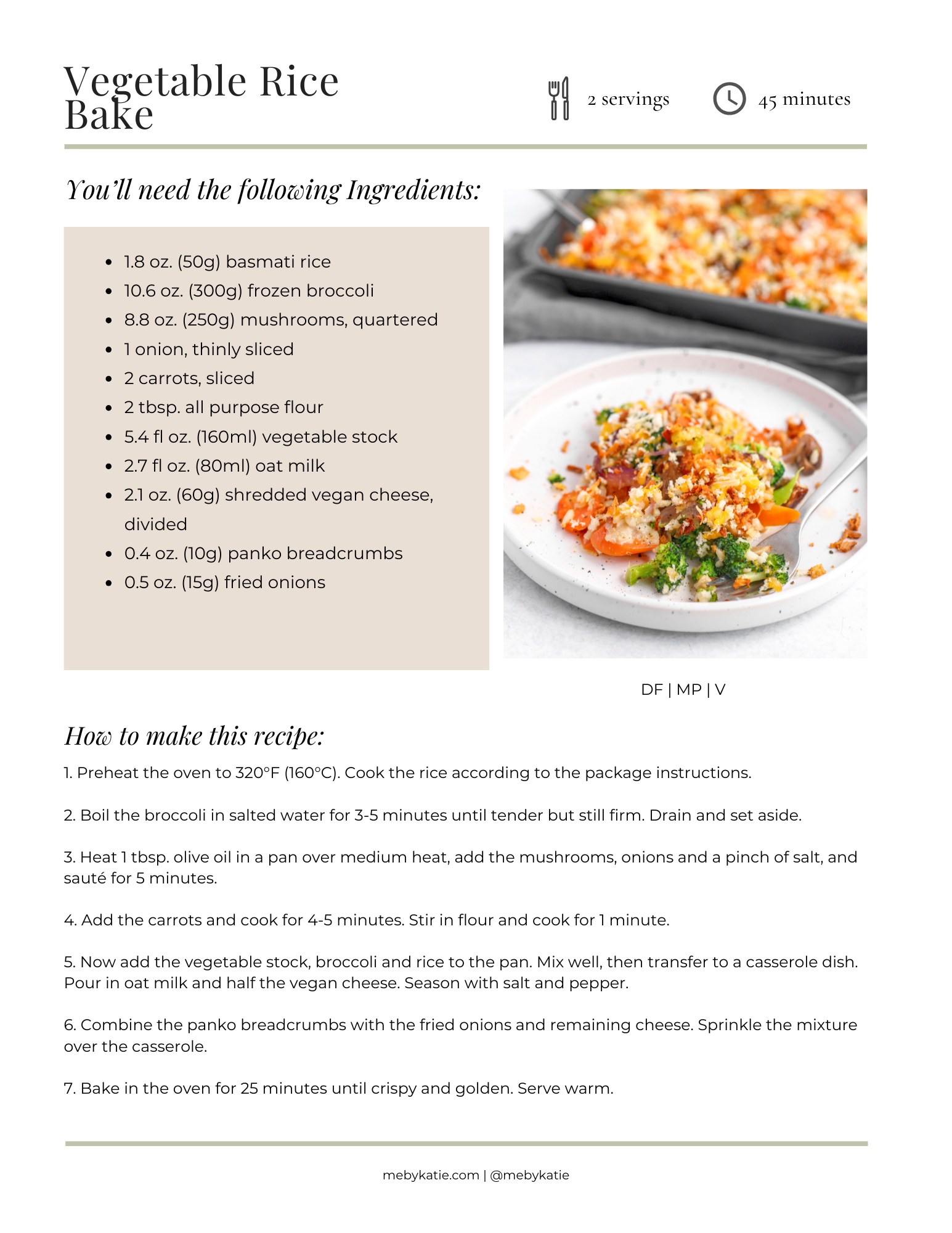 Vegetable Rice Bake

2 servings

45 minutes

You'll need the following Ingredients:

- 1.8 oz. (50g) basmati rice
- 10.6 oz. (300g) frozen broccoli
- 8.8 oz. (250g) mushrooms, quartered
- 1 onion, thinly sliced
- 2 carrots, sliced
- 2 tbsp. all purpose flour
- 5.4 fl oz. (160ml) vegetable stock
- 2.7 fl oz. (80ml) oat milk
- 2.1 oz. (60g) shredded vegan cheese, divided
- 0.4 oz. (10g) panko breadcrumbs
- 0.5 oz. (15g) fried onions

DF | MP | V

How to make this recipe:

1. Preheat the oven to 320°F (160°C). Cook the rice according to the package instructions.

2. Boil the broccoli in salted water for 3-5 minutes until tender but still firm. Drain and set aside.

3. Heat 1 tbsp. olive oil in a pan over medium heat, add the mushrooms, onions and a pinch of salt, and sauté for 5 minutes.

4. Add the carrots and cook for 4-5 minutes. Stir in flour and cook for 1 minute.

5. Now add the vegetable stock, broccoli and rice to the pan. Mix well, then transfer to a casserole dish. Pour in oat milk and half the vegan cheese. Season with salt and pepper.

6. Combine the panko breadcrumbs with the fried onions and remaining cheese. Sprinkle the mixture over the casserole.

7. Bake in the oven for 25 minutes until crispy and golden. Serve warm.

mebykatie.com | @mebykatie